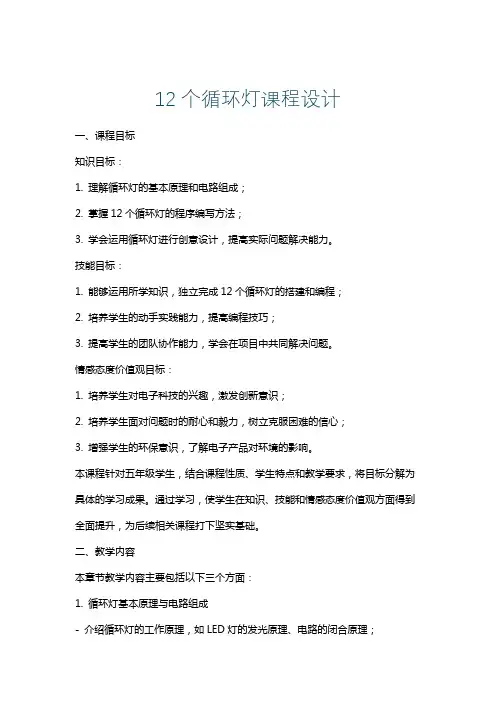 12 个循环灯课程设计

一、课程目标

知识目标：

1. 理解循环灯的基本原理和电路组成；

2. 掌握 12 个循环灯的程序编写方法；

3. 学会运用循环灯进行创意设计，提高实际问题解决能力。

技能目标：

1. 能够运用所学知识，独立完成 12 个循环灯的搭建和编程；

2. 培养学生的动手实践能力，提高编程技巧；

3. 提高学生的团队协作能力，学会在项目中共同解决问题。

情感态度价值观目标：

1. 培养学生对电子科技的兴趣，激发创新意识；

2. 培养学生面对问题时的耐心和毅力，树立克服困难的信心；

3. 增强学生的环保意识，了解电子产品对环境的影响。

本课程针对五年级学生，结合课程性质、学生特点和教学要求，将目标分解为具体的学习成果。通过学习，使学生在知识、技能和情感态度价值观方面得到全面提升，为后续相关课程打下坚实基础。

二、教学内容

本章节教学内容主要包括以下三个方面：

1. 循环灯基本原理与电路组成

- 介绍循环灯的工作原理，如 LED 灯的发光原理、电路的闭合原理；